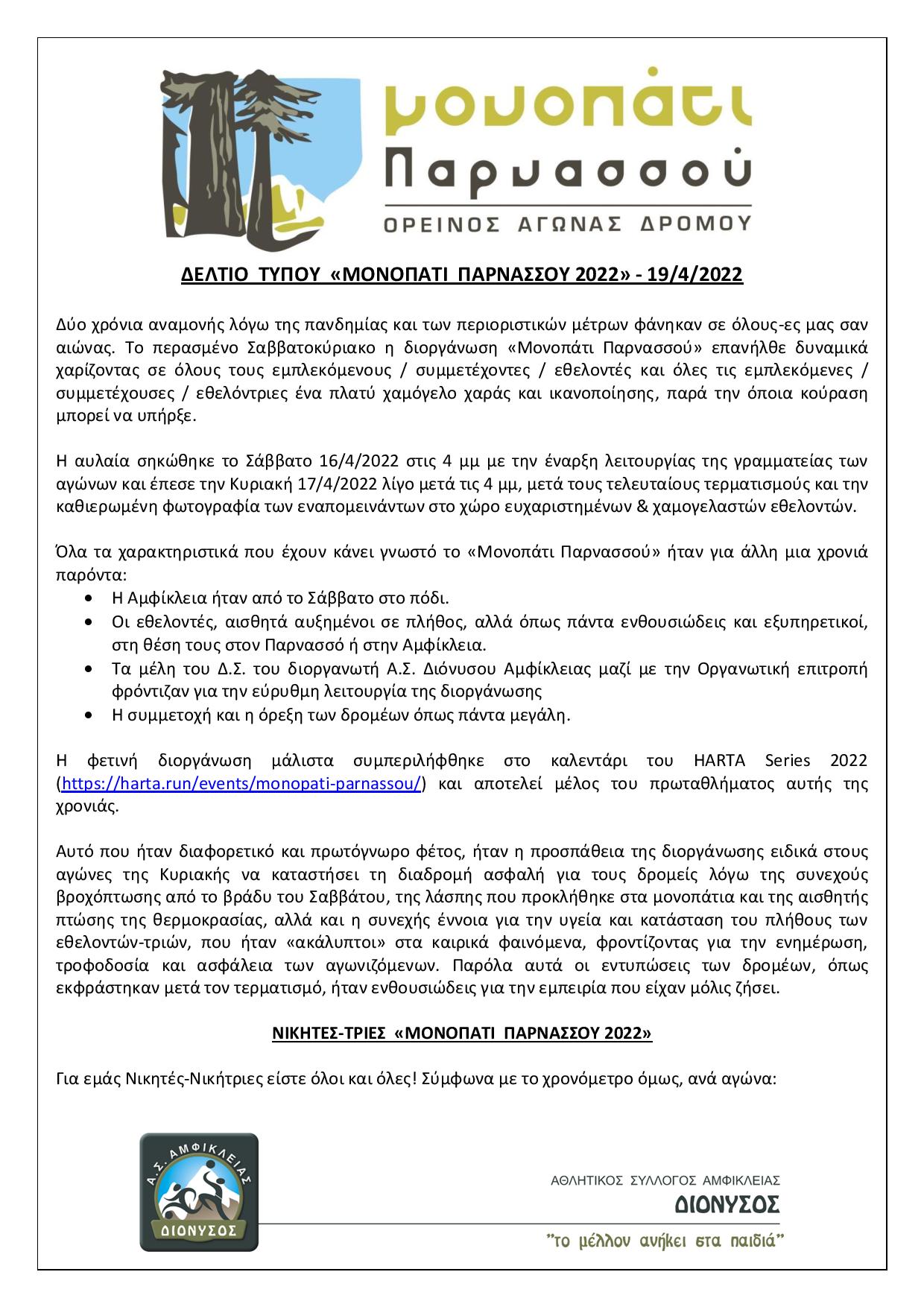 μονοπάτι
Παρνασσού
ΟΡΕΙΝΟΣ ΑΓΩΝΑΣ ΔΡΟΜΟΥ

ΔΕΛΤΙΟ ΤΥΠΟΥ «ΜΟΝΟΠΑΤΙ ΠΑΡΝΑΣΣΟΥ 2022» - 19/4/2022

Δύο χρόνια αναμονής λόγω της πανδημίας και των περιοριστικών μέτρων φάνηκαν σε όλους-ες μας σαν αιώνας. Το περασμένο Σαββατοκύριακο η διοργάνωση «Μονοπάτι Παρνασσού» επανήλθε δυναμικά χαρίζοντας σε όλους τους εμπλεκόμενους / συμμετέχοντες / εθελοντές και όλες τις εμπλεκόμενες / συμμετέχουσες / εθελόντριες ένα πλατύ χαμόγελο χαράς και ικανοποίησης, παρά την όποια κούραση μπορεί να υπήρξε.

Η αυλαία σηκώθηκε το Σάββατο 16/4/2022 στις 4 μμ με την έναρξη λειτουργίας της γραμματείας των αγώνων και έπεσε την Κυριακή 17/4/2022 λίγο μετά τις 4 μμ, μετά τους τελευταίους τερματισμούς και την καθιερωμένη φωτογραφία των εναπομεινάντων στο χώρο ευχαριστημένων & χαμογελαστών εθελοντών.

Όλα τα χαρακτηριστικά που έχουν κάνει γνωστό το «Μονοπάτι Παρνασσού» ήταν για άλλη μια χρονιά παρόντα:
• Η Αμφίκλεια ήταν από το Σάββατο στο πόδι.
• Οι εθελοντές, αισθητά αυξημένοι σε πλήθος, αλλά όπως πάντα ενθουσιώδεις και εξυπηρετικοί, στη θέση τους στον Παρνασσό ή στην Αμφίκλεια.
• Τα μέλη του Δ.Σ. του διοργανωτή Α.Σ. Διόνυσου Αμφίκλειας μαζί με την Οργανωτική επιτροπή φρόντιζαν για την εύρυθμη λειτουργία της διοργάνωσης
• Η συμμετοχή και η όρεξη των δρομέων όπως πάντα μεγάλη.

Η φετινή διοργάνωση μάλιστα συμπεριλήφθηκε στο καλεντάρι του HARTA Series 2022 (https://harta.run/events/monopati-parnassou/) και αποτελεί μέλος του πρωταθλήματος αυτής της χρονιάς.

Αυτό που ήταν διαφορετικό και πρωτόγνωρο φέτος, ήταν η προσπάθεια της διοργάνωσης ειδικά στους αγώνες της Κυριακής να καταστήσει τη διαδρομή ασφαλή για τους δρομείς λόγω της συνεχούς βροχόπτωσης από το βράδυ του Σαββάτου, της λάσπης που προκλήθηκε στα μονοπάτια και της αισθητής πτώσης της θερμοκρασίας, αλλά και η συνεχής έννοια για την υγεία και κατάσταση του πλήθους των εθελοντών-τριών, που ήταν «ακάλυπτοι» στα καιρικά φαινόμενα, φροντίζοντας για την ενημέρωση, τροφοδοσία και ασφάλεια των αγωνιζόμενων. Παρόλα αυτά οι εντυπώσεις των δρομέων, όπως εκφράστηκαν μετά τον τερματισμό, ήταν ενθουσιώδεις για την εμπειρία που είχαν μόλις ζήσει.

ΝΙΚΗΤΕΣ-ΤΡΙΕΣ «ΜΟΝΟΠΑΤΙ ΠΑΡΝΑΣΣΟΥ 2022»

Για εμάς Νικητές-Νικήτριες είστε όλοι και όλες! Σύμφωνα με το χρονόμετρο όμως, ανά αγώνα:

Α.Σ. ΑΜΦΙΚΛΕΙΑΣ
ΔΙΟΝΥΣΟΣ

ΑΘΛΗΤΙΚΟΣ ΣΥΛΛΟΓΟΣ ΑΜΦΙΚΛΕΙΑΣ
ΔΙΟΝΥΣΟΣ
"το μέλλον ανήκει στα παιδιά"